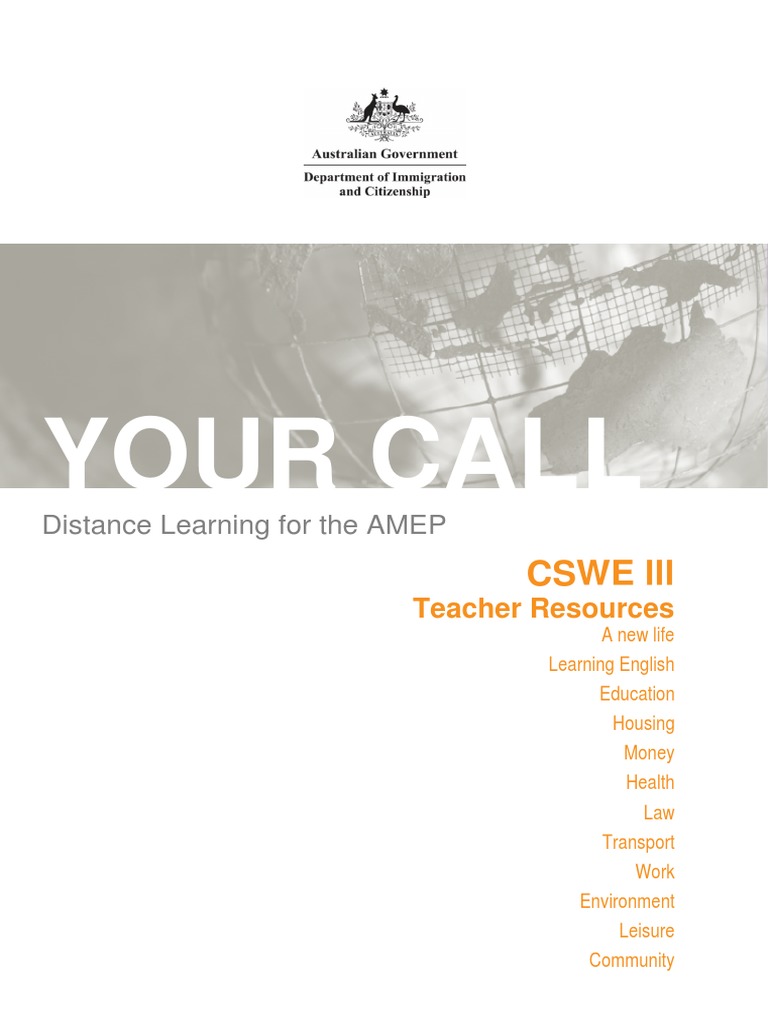 Australian Government
Department of Immigration and Citizenship

YOUR CALL
Distance Learning for the AMEP

CSWE III
Teacher Resources
A new life
Learning English
Education
Housing
Money
Health
Law
Transport
Work
Environment
Leisure
Community